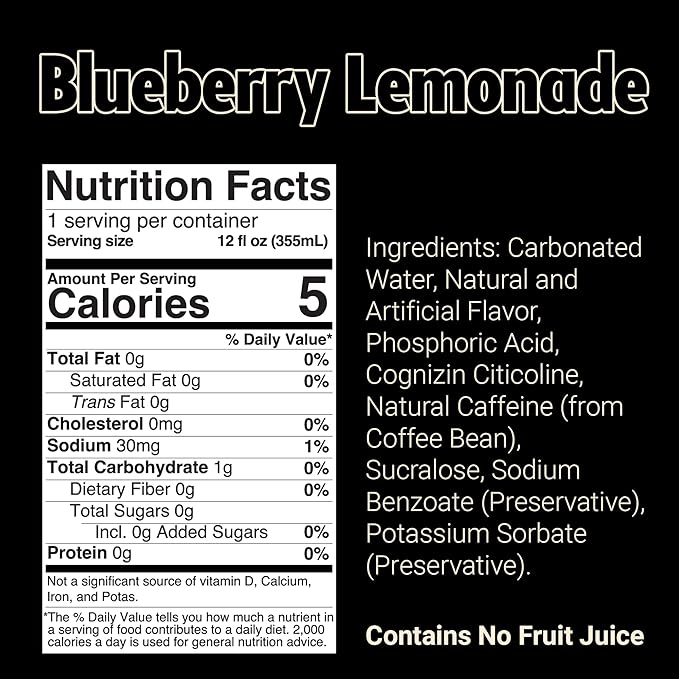 Blueberry Lemonade

Nutrition Facts
1 serving per container
Serving size 12 fl oz (355mL)

Amount Per Serving
Calories 5

| | % Daily Value* |
|---|---|
| Total Fat 0g | 0% |
| Saturated Fat 0g | 0% |
| Trans Fat 0g | |
| Cholesterol 0mg | 0% |
| Sodium 30mg | 1% |
| Total Carbohydrate 1g | 0% |
| Dietary Fiber 0g | 0% |
| Total Sugars 0g | |
| Incl. 0g Added Sugars | 0% |
| Protein 0g | 0% |

Not a significant source of vitamin D, Calcium, Iron, and Potas.

*The % Daily Value tells you how much a nutrient in a serving of food contributes to a daily diet. 2,000 calories a day is used for general nutrition advice.

Ingredients: Carbonated Water, Natural and Artificial Flavor, Phosphoric Acid, Cognizin Citicoline, Natural Caffeine (from Coffee Bean), Sucralose, Sodium Benzoate (Preservative), Potassium Sorbate (Preservative).

Contains No Fruit Juice